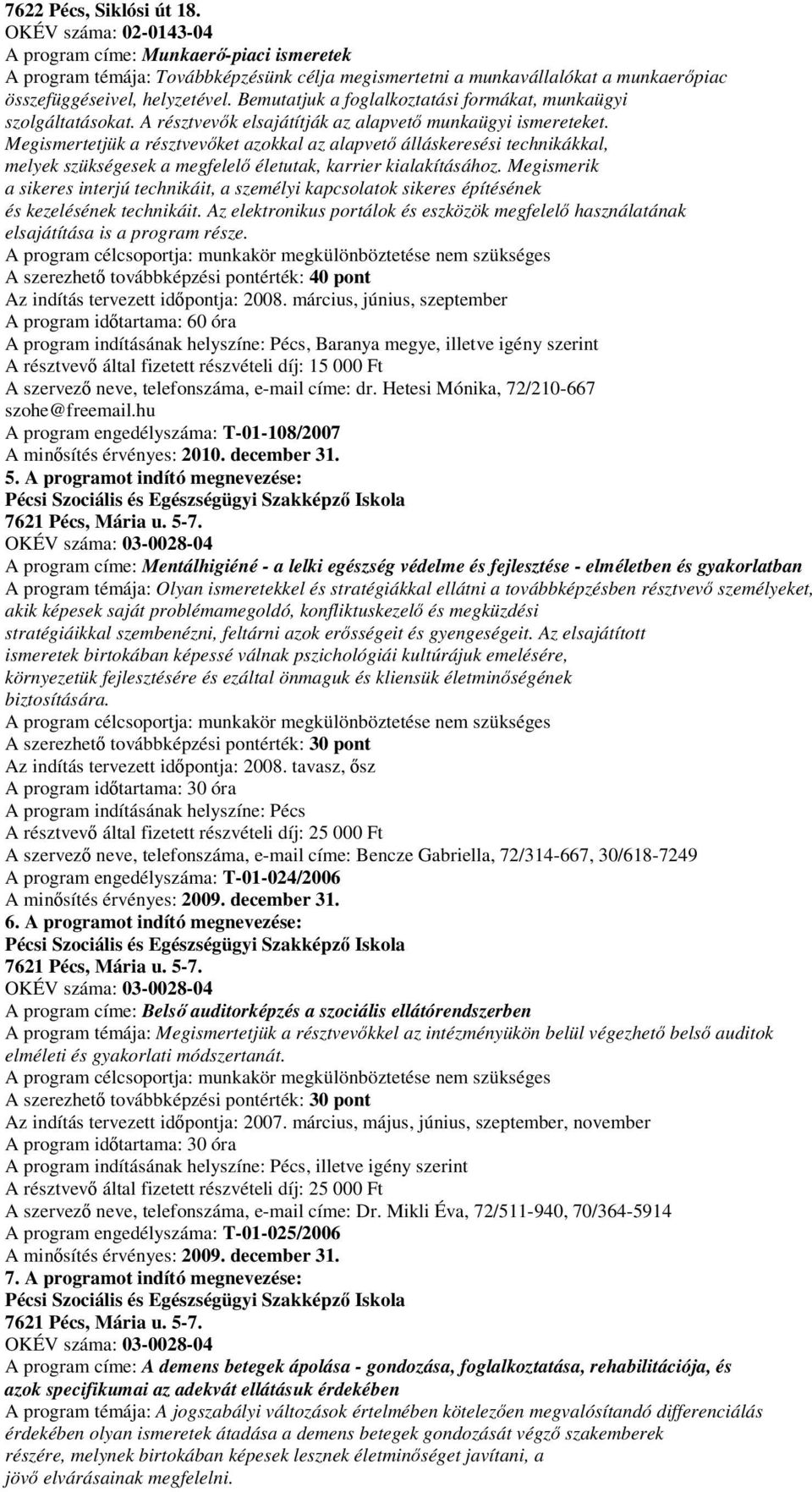 7622 Pécs, Siklósi út 18.
OKÉV száma: 02-0143-04
A program címe: Munkaerő-piaci ismeretek
A program témája: Továbbképzésünk célja megismertetni a munkavállalókat a munkaerőpiac összefüggéseivel, helyzetével. Bemutatjuk a foglalkoztatási formákat, munkaügyi szolgáltatásokat. A résztvevők elsajátítják az alapvető munkaügyi ismereteket. Megismertetjük a résztvevőket azokkal az alapvető álláskeresési technikákkal, melyek szükségesek a megfelelő életutak, karrier kialakításához. Megismerik a sikeres interjú technikáit, a személyi kapcsolatok sikeres építésének és kezelésének technikáit. Az elektronikus portálok és eszközök megfelelő használatának elsajátítása is a program része.
A program célcsoportja: munkakör megkülönböztetése nem szükséges
A szerezhető továbbképzési pontérték: 40 pont
Az indítás tervezett időpontja: 2008. március, június, szeptember
A program időtartama: 60 óra
A program indításának helyszíne: Pécs, Baranya megye, illetve igény szerint
A résztvevő által fizetett részvételi díj: 15 000 Ft
A szervező neve, telefonszáma, e-mail címe: dr. Hetesi Mónika, 72/210-667 szohe@freemail.hu
A program engedélyszáma: T-01-108/2007
A minősítés érvényes: 2010. december 31.
5. A programot indító megnevezése:
Pécsi Szociális és Egészségügyi Szakképző Iskola
7621 Pécs, Mária u. 5-7.
OKÉV száma: 03-0028-04
A program címe: Mentálhigiéné - a lelki egészség védelme és fejlesztése - elméletben és gyakorlatban
A program témája: Olyan ismeretekkel és stratégiákkal ellátni a továbbképzésben résztvevő személyeket, akik képesek saját problémamegoldó, konfliktuskezelő és megküzdési stratégiáikkal szembenézni, feltárni azok erősségeit és gyengeségeit. Az elsajátított ismeretek birtokában képessé válnak pszichológiái kultúrájuk emelésére, környezetük fejlesztésére és ezáltal önmaguk és kliensük életminőségének biztosítására.
A program célcsoportja: munkakör megkülönböztetése nem szükséges
A szerezhető továbbképzési pontérték: 30 pont
Az indítás tervezett időpontja: 2008. tavasz, ősz
A program időtartama: 30 óra
A program indításának helyszíne: Pécs
A résztvevő által fizetett részvételi díj: 25 000 Ft
A szervező neve, telefonszáma, e-mail címe: Bencze Gabriella, 72/314-667, 30/618-7249
A program engedélyszáma: T-01-024/2006
A minősítés érvényes: 2009. december 31.
6. A programot indító megnevezése:
Pécsi Szociális és Egészségügyi Szakképző Iskola
7621 Pécs, Mária u. 5-7.
OKÉV száma: 03-0028-04
A program címe: Belső auditorképzés a szociális ellátórendszerben
A program témája: Megismertetjük a résztvevőkkel az intézményükön belül végezhető belső auditok elméleti és gyakorlati módszertanát.
A program célcsoportja: munkakör megkülönböztetése nem szükséges
A szerezhető továbbképzési pontérték: 30 pont
Az indítás tervezett időpontja: 2007. március, május, június, szeptember, november
A program időtartama: 30 óra
A program indításának helyszíne: Pécs, illetve igény szerint
A résztvevő által fizetett részvételi díj: 25 000 Ft
A szervező neve, telefonszáma, e-mail címe: Dr. Mikli Éva, 72/511-940, 70/364-5914
A program engedélyszáma: T-01-025/2006
A minősítés érvényes: 2009. december 31.
7. A programot indító megnevezése:
Pécsi Szociális és Egészségügyi Szakképző Iskola
7621 Pécs, Mária u. 5-7.
OKÉV száma: 03-0028-04
A program címe: A demens betegek ápolása - gondozása, foglalkoztatása, rehabilitációja, és azok specifikumai az adekvát ellátásuk érdekében
A program témája: A jogszabályi változások értelmében kötelezően megvalósítandó differenciálás érdekében olyan ismeretek átadása a demens betegek gondozását végző szakemberek részére, melynek birtokában képesek lesznek életminőséget javítani, a jövő elvárásainak megfelelni.